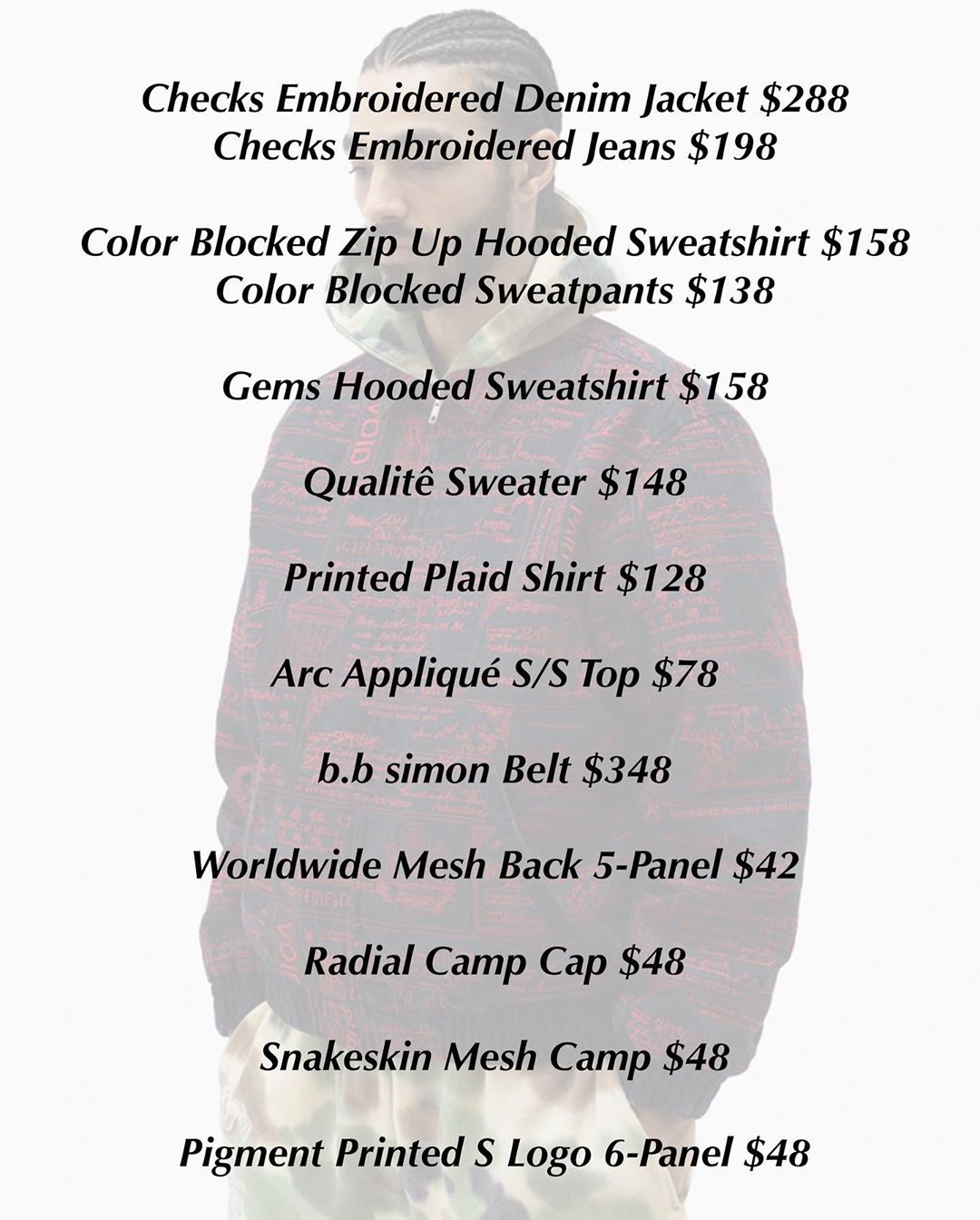 Checks Embroidered Denim Jacket $288
Checks Embroidered Jeans $198

Color Blocked Zip Up Hooded Sweatshirt $158
Color Blocked Sweatpants $138

Gems Hooded Sweatshirt $158

Qualitê Sweater $148

Printed Plaid Shirt $128

Arc Appliqué S/S Top $78

b.b simon Belt $348

Worldwide Mesh Back 5-Panel $42

Radial Camp Cap $48

Snakeskin Mesh Camp $48

Pigment Printed S Logo 6-Panel $48